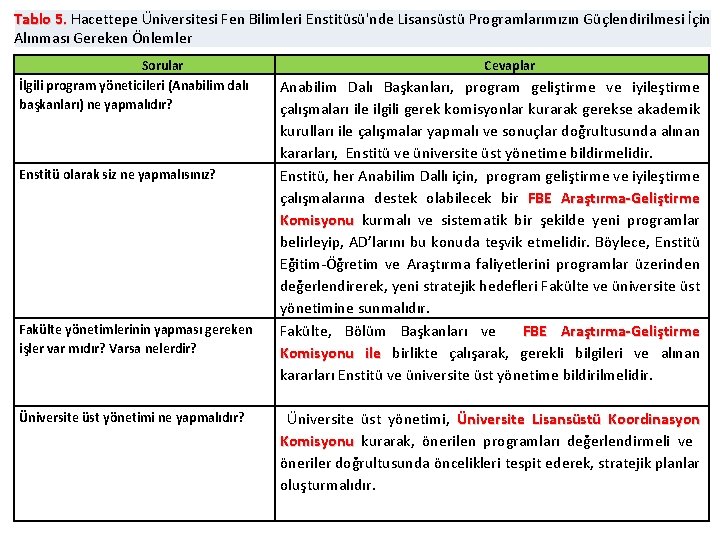 Tablo 5. Hacettepe Üniversitesi Fen Bilimleri Enstitüsü'nde Lisansüstü Programlarımızın Güçlendirilmesi İçin Alınması Gereken Önlemler

| Sorular | Cevaplar |
|---|---|
| İlgili program yöneticileri (Anabilim dalı başkanları) ne yapmalıdır? | Anabilim Dalı Başkanları, program geliştirme ve iyileştirme çalışmaları ile ilgili gerek komisyonlar kurarak gerekse akademik kurulları ile çalışmalar yapmalı ve sonuçlar doğrultusunda alınan kararları, Enstitü ve üniversite üst yönetime bildirmelidir. |
| Enstitü olarak siz ne yapmalısınız? | Enstitü, her Anabilim Dallı için, program geliştirme ve iyileştirme çalışmalarına destek olabilecek bir FBE Araştırma-Geliştirme Komisyonu kurmalı ve sistematik bir şekilde yeni programlar belirleyip, AD'larını bu konuda teşvik etmelidir. Böylece, Enstitü Eğitim-Öğretim ve Araştırma faliyetlerini programlar üzerinden değerlendirerek, yeni stratejik hedefleri Fakülte ve üniversite üst yönetimine sunmalıdır. |
| Fakülte yönetimlerinin yapması gereken işler var mıdır? Varsa nelerdir? | Fakülte, Bölüm Başkanları ve FBE Araştırma-Geliştirme Komisyonu ile birlikte çalışarak, gerekli bilgileri ve alınan kararları Enstitü ve üniversite üst yönetime bildirilmelidir. |
| Üniversite üst yönetimi ne yapmalıdır? | Üniversite üst yönetimi, Üniversite Lisansüstü Koordinasyon Komisyonu kurarak, önerilen programları değerlendirmeli ve öneriler doğrultusunda öncelikleri tespit ederek, stratejik planlar oluşturmalıdır. |